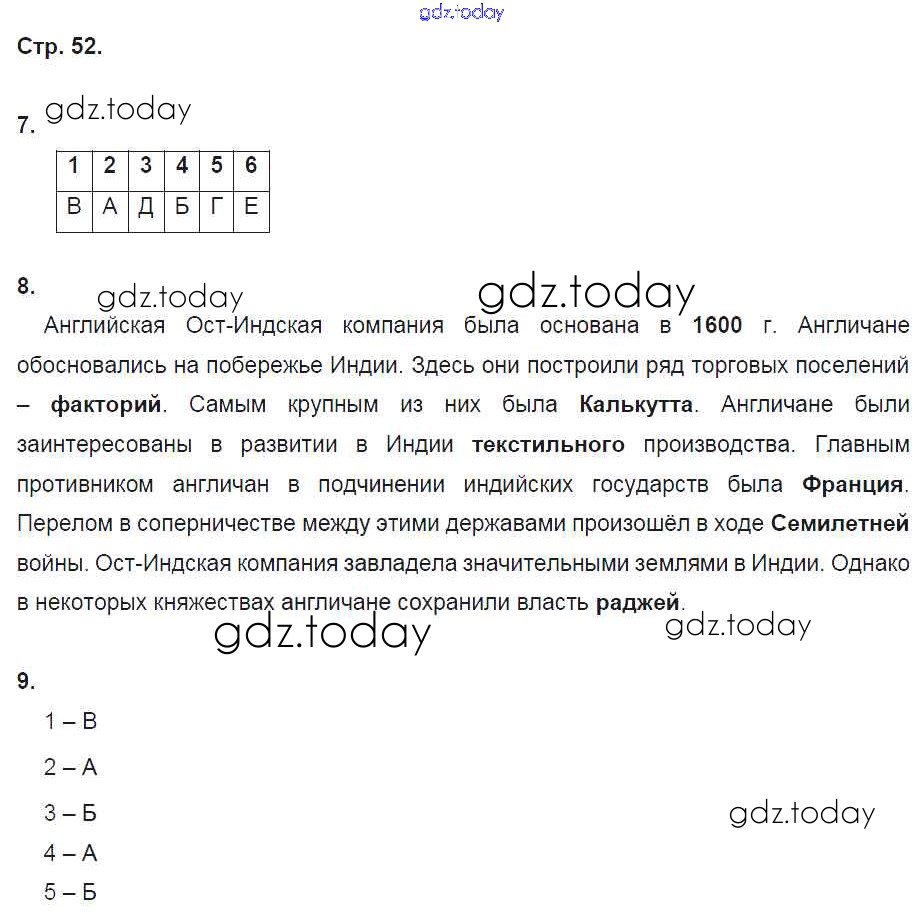 gdz.today

Стр. 52.

gdz.today

7.

| 1 | 2 | 3 | 4 | 5 | 6 |
|---|---|---|---|---|---|
| В | А | Д | Б | Г | Е |

8.

gdz.today gdz.today

Английская Ост-Индская компания была основана в 1600 г. Англичане обосновались на побережье Индии. Здесь они построили ряд торговых поселений – факторий. Самым крупным из них была Калькутта. Англичане были заинтересованы в развитии в Индии текстильного производства. Главным противником англичан в подчинении индийских государств была Франция. Перелом в соперничестве между этими державами произошёл в ходе Семилетней войны. Ост-Индская компания завладела значительными землями в Индии. Однако в некоторых княжествах англичане сохранили власть раджей.

gdz.today gdz.today

9.

1 – В

2 – А

3 – Б

4 – А

5 – Б

gdz.today